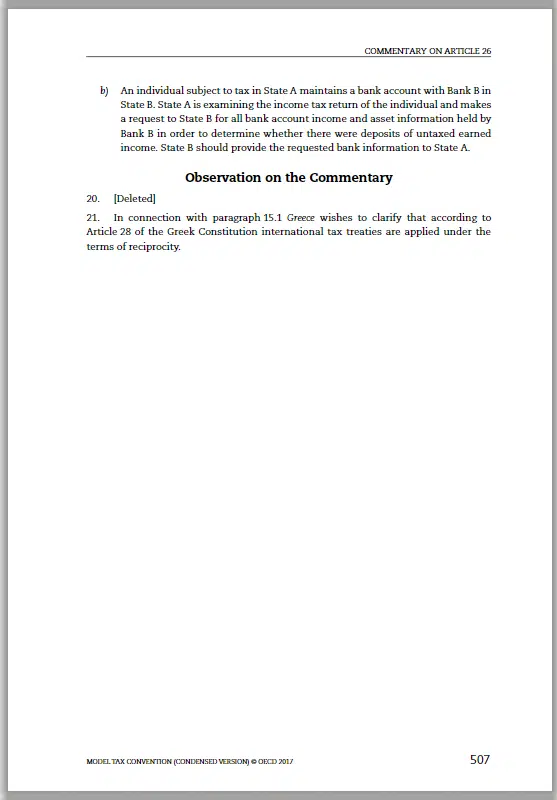 COMMENTARY ON ARTICLE 26

b) An individual subject to tax in State A maintains a bank account with Bank B in State B. State A is examining the income tax return of the individual and makes a request to State B for all bank account income and asset information held by Bank B in order to determine whether there were deposits of untaxed earned income. State B should provide the requested bank information to State A.

Observation on the Commentary

20. [Deleted]

21. In connection with paragraph 15.1 Greece wishes to clarify that according to Article 28 of the Greek Constitution international tax treaties are applied under the terms of reciprocity.

MODEL TAX CONVENTION (CONDENSED VERSION) © OECD 2017

507